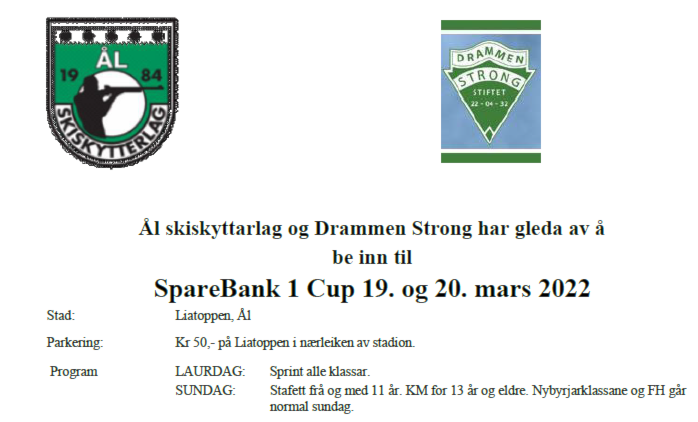 ÅL
19 84
SKISKYTTERLAG

DRAMMEN
STRONG
STIFTET
22 - 04 - 32

Ål skiskyttarlag og Drammen Strong har gleda av å be inn til

SpareBank 1 Cup 19. og 20. mars 2022

Stad: Liatoppen, Ål

Parkering: Kr 50,- på Liatoppen i nærleiken av stadion.

Program LAURDAG: Sprint alle klassar.
SUNDAG: Stafett frå og med 11 år. KM for 13 år og eldre. Nybyrjarklassane og FH går normal sundag.